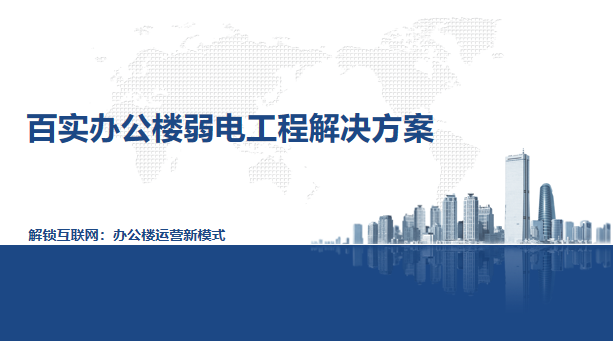 百实办公楼弱电工程解决方案

解锁互联网：办公楼运营新模式